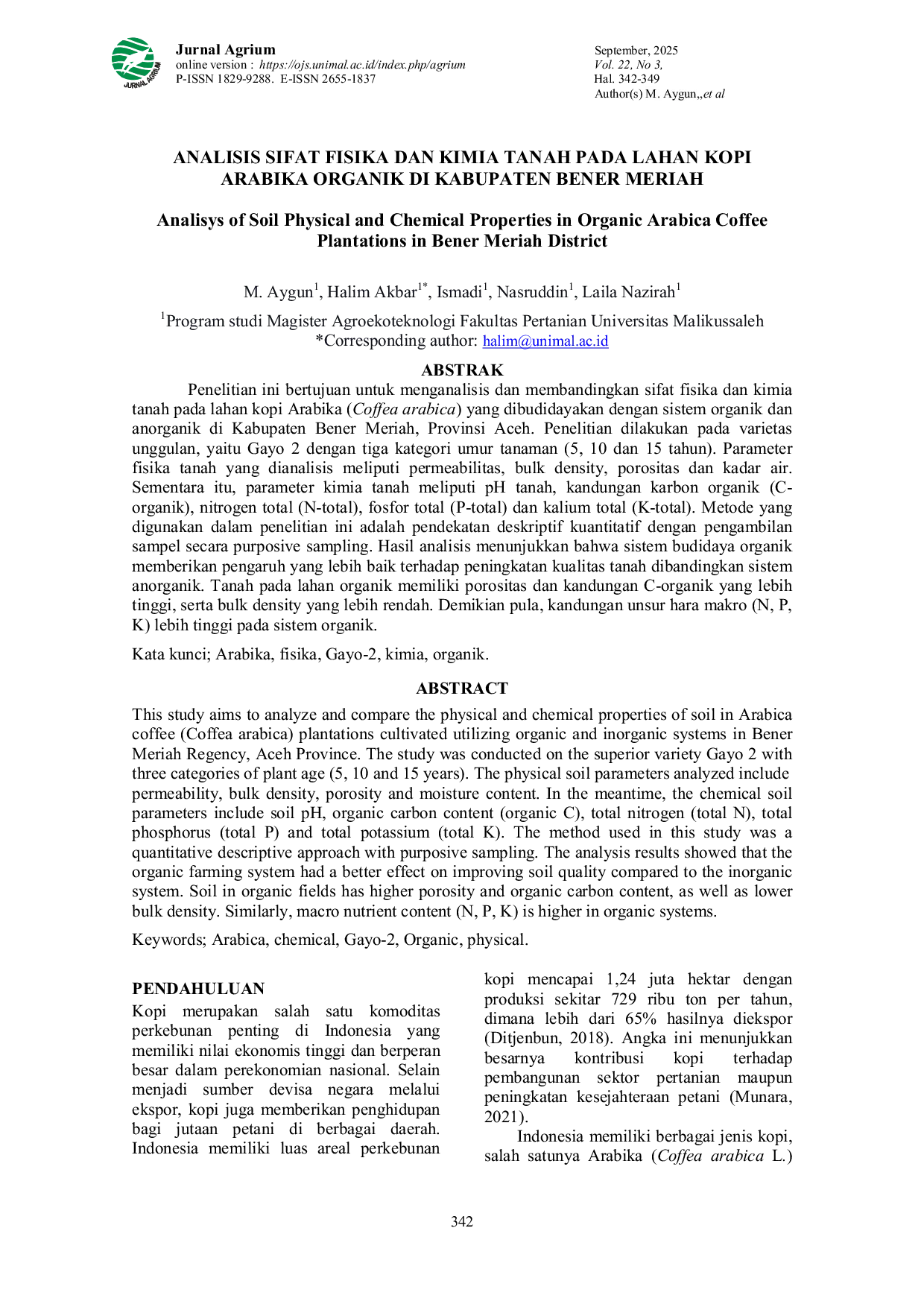 Jurnal Agrium
online version : https://ojs.unimal.ac.id/index.php/agrium
P-ISSN 1829-9288. E-ISSN 2655-1837

September, 2025
Vol. 22, No 3,
Hal. 342-349
Author(s) M. Aygun,,et al

ANALISIS SIFAT FISIKA DAN KIMIA TANAH PADA LAHAN KOPI ARABIKA ORGANIK DI KABUPATEN BENER MERIAH

Analisys of Soil Physical and Chemical Properties in Organic Arabica Coffee Plantations in Bener Meriah District

M. Aygun$^{1}$, Halim Akbar$^{1*}$, Ismadi$^{1}$, Nasruddin$^{1}$, Laila Nazirah$^{1}$

$^{1}$Program studi Magister Agroekoteknologi Fakultas Pertanian Universitas Malikussaleh
*Corresponding author: halim@unimal.ac.id

ABSTRAK

Penelitian ini bertujuan untuk menganalisis dan membandingkan sifat fisika dan kimia tanah pada lahan kopi Arabika (Coffea arabica) yang dibudidayakan dengan sistem organik dan anorganik di Kabupaten Bener Meriah, Provinsi Aceh. Penelitian dilakukan pada varietas unggulan, yaitu Gayo 2 dengan tiga kategori umur tanaman (5, 10 dan 15 tahun). Parameter fisika tanah yang dianalisis meliputi permeabilitas, bulk density, porositas dan kadar air. Sementara itu, parameter kimia tanah meliputi pH tanah, kandungan karbon organik (C-organik), nitrogen total (N-total), fosfor total (P-total) dan kalium total (K-total). Metode yang digunakan dalam penelitian ini adalah pendekatan deskriptif kuantitatif dengan pengambilan sampel secara purposive sampling. Hasil analisis menunjukkan bahwa sistem budidaya organik memberikan pengaruh yang lebih baik terhadap peningkatan kualitas tanah dibandingkan sistem anorganik. Tanah pada lahan organik memiliki porositas dan kandungan C-organik yang lebih tinggi, serta bulk density yang lebih rendah. Demikian pula, kandungan unsur hara makro (N, P, K) lebih tinggi pada sistem organik.

Kata kunci; Arabika, fisika, Gayo-2, kimia, organik.

ABSTRACT

This study aims to analyze and compare the physical and chemical properties of soil in Arabica coffee (Coffea arabica) plantations cultivated utilizing organic and inorganic systems in Bener Meriah Regency, Aceh Province. The study was conducted on the superior variety Gayo 2 with three categories of plant age (5, 10 and 15 years). The physical soil parameters analyzed include permeability, bulk density, porosity and moisture content. In the meantime, the chemical soil parameters include soil pH, organic carbon content (organic C), total nitrogen (total N), total phosphorus (total P) and total potassium (total K). The method used in this study was a quantitative descriptive approach with purposive sampling. The analysis results showed that the organic farming system had a better effect on improving soil quality compared to the inorganic system. Soil in organic fields has higher porosity and organic carbon content, as well as lower bulk density. Similarly, macro nutrient content (N, P, K) is higher in organic systems.

Keywords; Arabica, chemical, Gayo-2, Organic, physical.

PENDAHULUAN
Kopi merupakan salah satu komoditas perkebunan penting di Indonesia yang memiliki nilai ekonomis tinggi dan berperan besar dalam perekonomian nasional. Selain menjadi sumber devisa negara melalui ekspor, kopi juga memberikan penghidupan bagi jutaan petani di berbagai daerah. Indonesia memiliki luas areal perkebunan kopi mencapai 1,24 juta hektar dengan produksi sekitar 729 ribu ton per tahun, dimana lebih dari 65% hasilnya diekspor (Ditjenbun, 2018). Angka ini menunjukkan besarnya kontribusi kopi terhadap pembangunan sektor pertanian maupun peningkatan kesejahteraan petani (Munara, 2021).

Indonesia memiliki berbagai jenis kopi, salah satunya Arabika (Coffea arabica L.)

342